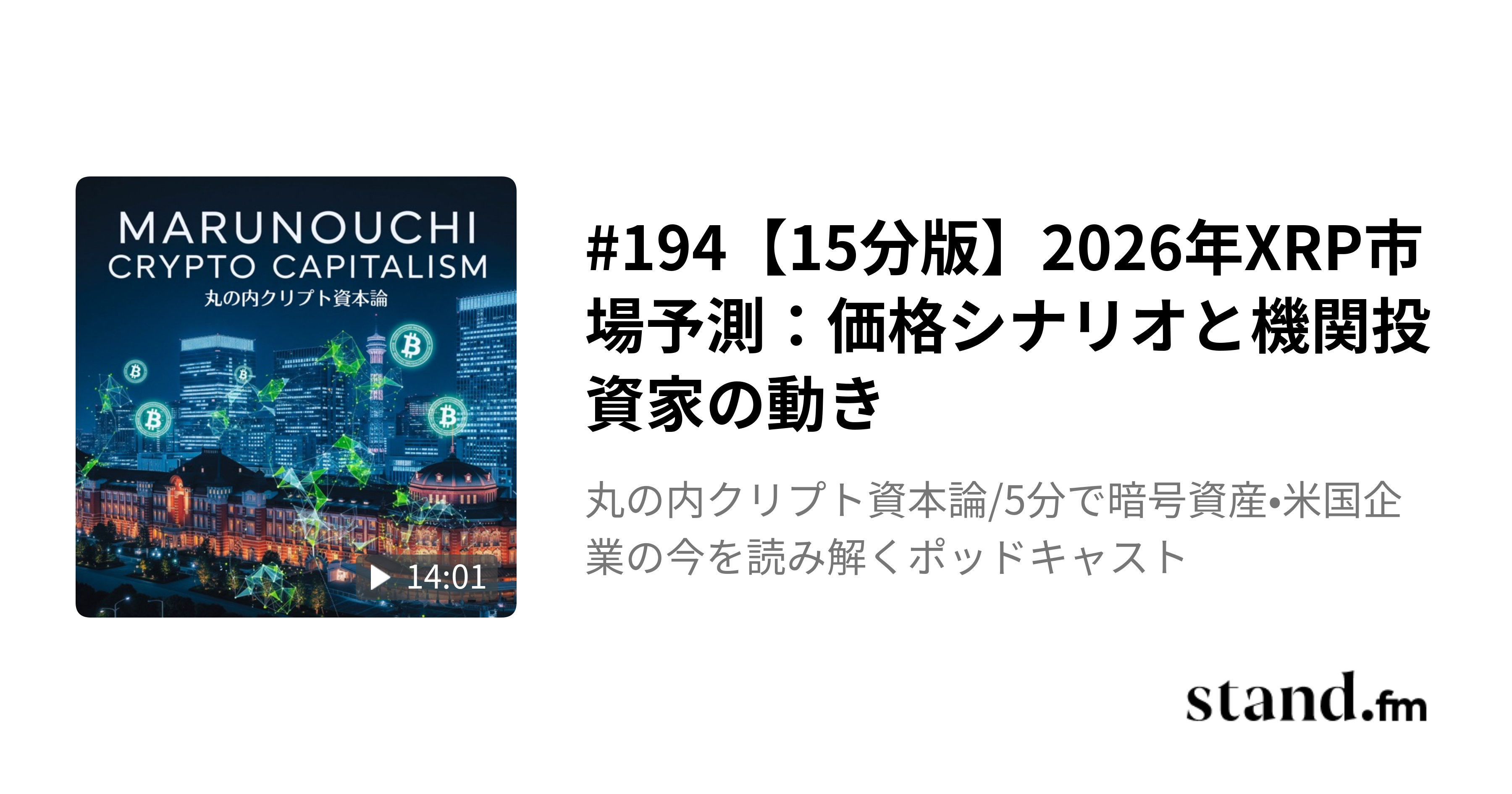 MARUNOUCHI
CRYPTO CAPITALISM
丸の内クリプト資本論

14:01

#194【15分版】2026年XRP市場予測：価格シナリオと機関投資家の動き

丸の内クリプト資本論/5分で暗号資産•米国企業の今を読み解くポッドキャスト

stand.fm